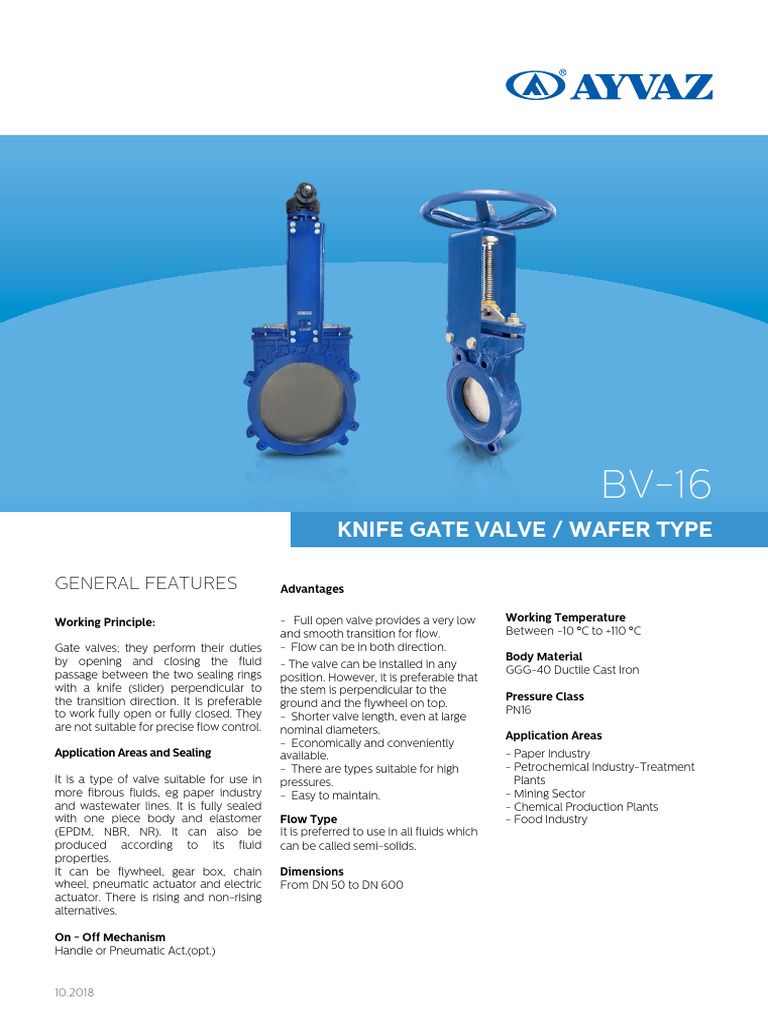 AYVAZ

BV-16

KNIFE GATE VALVE / WAFER TYPE

GENERAL FEATURES

Working Principle:

Gate valves; they perform their duties by opening and closing the fluid passage between the two sealing rings with a knife (slider) perpendicular to the transition direction. It is preferable to work fully open or fully closed. They are not suitable for precise flow control.

Application Areas and Sealing

It is a type of valve suitable for use in more fibrous fluids, eg paper industry and wastewater lines. It is fully sealed with one piece body and elastomer (EPDM, NBR, NR). It can also be produced according to its fluid properties.
It can be flywheel, gear box, chain wheel, pneumatic actuator and electric actuator. There is rising and non-rising alternatives.

On - Off Mechanism
Handle or Pneumatic Act.(opt.)

Advantages

- Full open valve provides a very low and smooth transition for flow.
- Flow can be in both direction.
- The valve can be installed in any position. However, it is preferable that the stem is perpendicular to the ground and the flywheel on top.
- Shorter valve length, even at large nominal diameters.
- Economically and conveniently available.
- There are types suitable for high pressures.
- Easy to maintain.

Flow Type
It is preferred to use in all fluids which can be called semi-solids.

Dimensions
From DN 50 to DN 600

Working Temperature
Between -10 °C to +110 °C

Body Material
GGG-40 Ductile Cast Iron

Pressure Class
PN16

Application Areas
- Paper Industry
- Petrochemical Industry-Treatment Plants
- Mining Sector
- Chemical Production Plants
- Food Industry

10.2018